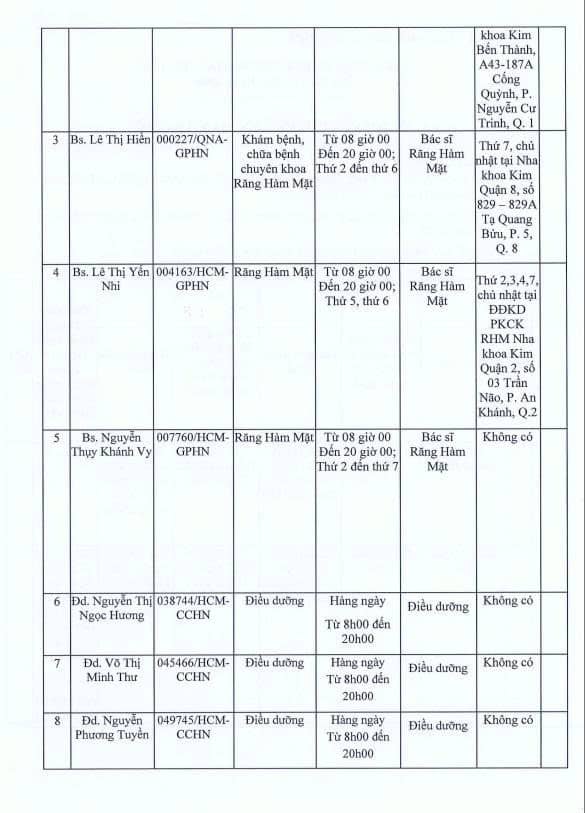 | | | | | | | | |
|---|---|---|---|---|---|---|---|
| | | | | | | khoa Kim Bến Thành, A43-187A Cống Quỳnh, P. Nguyễn Cư Trinh, Q. 1 | |
| 3 | Bs. Lê Thị Hiền | 000227/QNA-GPHN | Khám bệnh, chữa bệnh chuyên khoa Răng Hàm Mặt | Từ 08 giờ 00 Đến 20 giờ 00; Thứ 2 đến thứ 6 | Bác sĩ Răng Hàm Mặt | Thứ 7, chủ nhật tại Nha khoa Kim Quận 8, số 829 – 829A Tạ Quang Bửu, P. 5, Q. 8 | |
| 4 | Bs. Lê Thị Yến Nhi | 004163/HCM-GPHN | Răng Hàm Mặt | Từ 08 giờ 00 Đến 20 giờ 00; Thứ 5, thứ 6 | Bác sĩ Răng Hàm Mặt | Thứ 2,3,4,7, chủ nhật tại ĐĐKD PKCK RHM Nha khoa Kim Quận 2, số 03 Trần Não, P. An Khánh, Q.2 | |
| 5 | Bs. Nguyễn Thụy Khánh Vy | 007760/HCM-GPHN | Răng Hàm Mặt | Từ 08 giờ 00 Đến 20 giờ 00; Thứ 2 đến thứ 7 | Bác sĩ Răng Hàm Mặt | Không có | |
| 6 | Đd. Nguyễn Thị Ngọc Hương | 038744/HCM-CCHN | Điều dưỡng | Hàng ngày Từ 8h00 đến 20h00 | Điều dưỡng | Không có | |
| 7 | Đd. Võ Thị Minh Thư | 045466/HCM-CCHN | Điều dưỡng | Hàng ngày Từ 8h00 đến 20h00 | Điều dưỡng | Không có | |
| 8 | Đd. Nguyễn Phương Tuyền | 049745/HCM-CCHN | Điều dưỡng | Hàng ngày Từ 8h00 đến 20h00 | Điều dưỡng | Không có | |